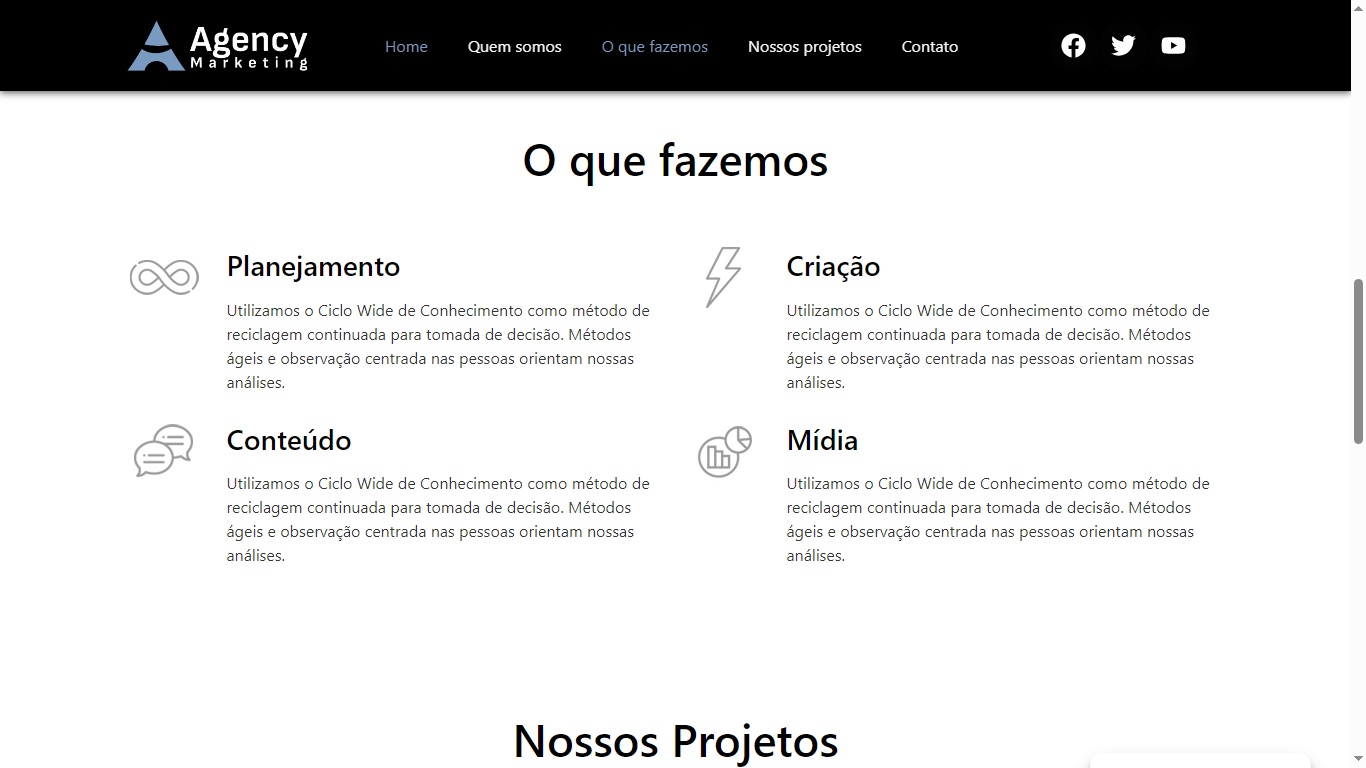 Agency
Marketing

Home Quem somos O que fazemos Nossos projetos Contato

O que fazemos

Planejamento

Utilizamos o Ciclo Wide de Conhecimento como método de reciclagem continuada para tomada de decisão. Métodos ágeis e observação centrada nas pessoas orientam nossas análises.

Criação

Utilizamos o Ciclo Wide de Conhecimento como método de reciclagem continuada para tomada de decisão. Métodos ágeis e observação centrada nas pessoas orientam nossas análises.

Conteúdo

Utilizamos o Ciclo Wide de Conhecimento como método de reciclagem continuada para tomada de decisão. Métodos ágeis e observação centrada nas pessoas orientam nossas análises.

Mídia

Utilizamos o Ciclo Wide de Conhecimento como método de reciclagem continuada para tomada de decisão. Métodos ágeis e observação centrada nas pessoas orientam nossas análises.

Nossos Projetos